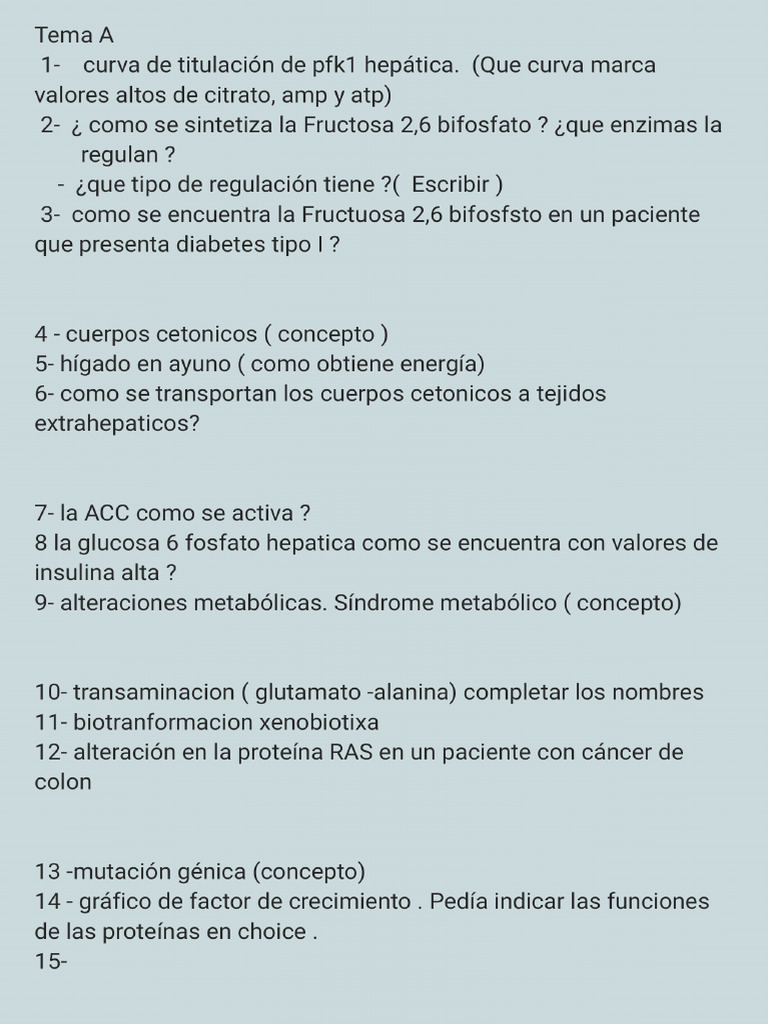 Tema A
1- curva de titulación de pfk1 hepática. (Que curva marca valores altos de citrato, amp y atp)
2- ¿ como se sintetiza la Fructosa 2,6 bifosfato ? ¿que enzimas la regulan ?
- ¿que tipo de regulación tiene ?( Escribir )
3- como se encuentra la Fructuosa 2,6 bifosfsto en un paciente que presenta diabetes tipo I ?

4 - cuerpos cetonicos ( concepto )
5- hígado en ayuno ( como obtiene energía)
6- como se transportan los cuerpos cetonicos a tejidos extrahepaticos?

7- la ACC como se activa ?
8 la glucosa 6 fosfato hepatica como se encuentra con valores de insulina alta ?
9- alteraciones metabólicas. Síndrome metabólico ( concepto)

10- transaminacion ( glutamato -alanina) completar los nombres
11- biotranformacion xenobiotixa
12- alteración en la proteína RAS en un paciente con cáncer de colon

13 -mutación génica (concepto)
14 - gráfico de factor de crecimiento . Pedía indicar las funciones de las proteínas en choice .
15-